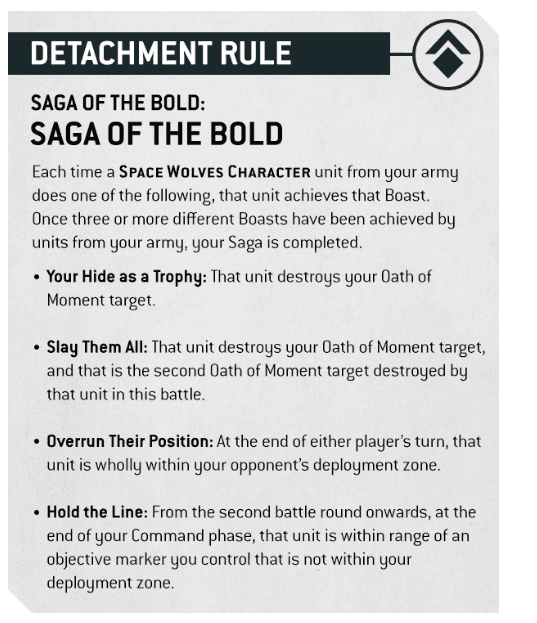 DETACHMENT RULE

SAGA OF THE BOLD:
SAGA OF THE BOLD

Each time a SPACE WOLVES CHARACTER unit from your army does one of the following, that unit achieves that Boast. Once three or more different Boasts have been achieved by units from your army, your Saga is completed.

• Your Hide as a Trophy: That unit destroys your Oath of Moment target.

• Slay Them All: That unit destroys your Oath of Moment target, and that is the second Oath of Moment target destroyed by that unit in this battle.

• Overrun Their Position: At the end of either player's turn, that unit is wholly within your opponent's deployment zone.

• Hold the Line: From the second battle round onwards, at the end of your Command phase, that unit is within range of an objective marker you control that is not within your deployment zone.